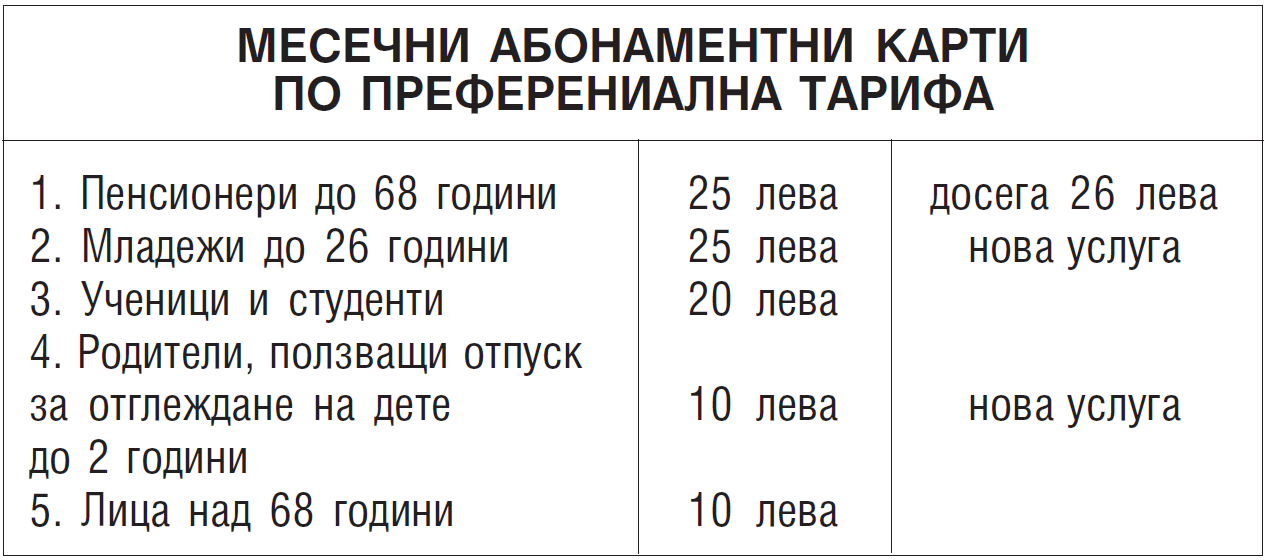 МЕСЕЧНИ АБОНАМЕНТНИ КАРТИ
ПО ПРЕФЕРЕНИАЛНА ТАРИФА

| 1. Пенсионери до 68 години | 25 лева | досега 26 лева |
|---|---|---|
| 2. Младежи до 26 години | 25 лева | нова услуга |
| 3. Ученици и студенти | 20 лева | |
| 4. Родители, ползващи отпуск за отглеждане на дете до 2 години | 10 лева | нова услуга |
| 5. Лица над 68 години | 10 лева | |